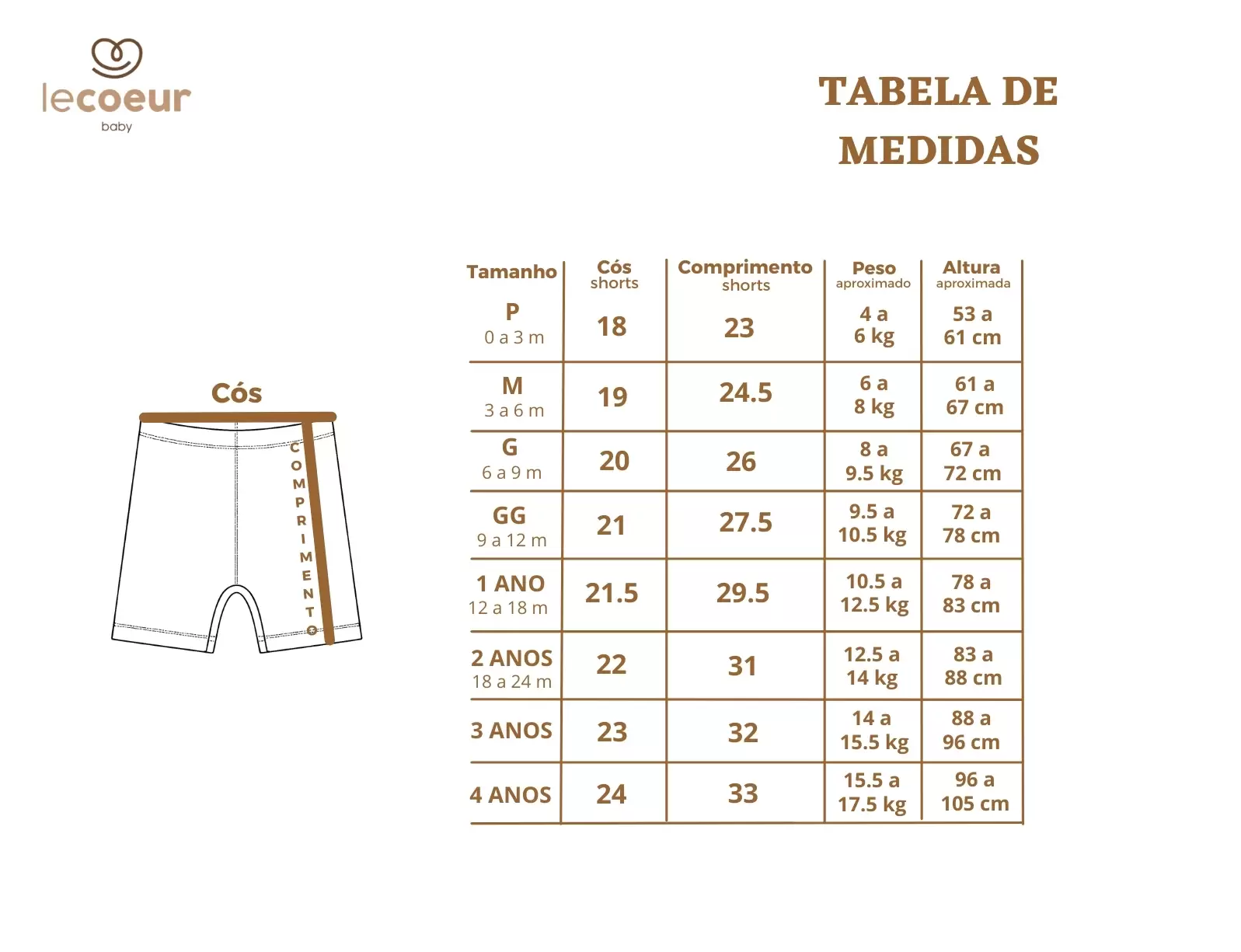 lecoeur
baby

TABELA DE MEDIDAS

Cós

COMPRIMENTO

| Tamanho | Cós shorts | Comprimento shorts | Peso aproximado | Altura aproximada |
|---|---|---|---|---|
| P 0 a 3 m | 18 | 23 | 4 a 6 kg | 53 a 61 cm |
| M 3 a 6 m | 19 | 24.5 | 6 a 8 kg | 61 a 67 cm |
| G 6 a 9 m | 20 | 26 | 8 a 9.5 kg | 67 a 72 cm |
| GG 9 a 12 m | 21 | 27.5 | 9.5 a 10.5 kg | 72 a 78 cm |
| 1 ANO 12 a 18 m | 21.5 | 29.5 | 10.5 a 12.5 kg | 78 a 83 cm |
| 2 ANOS 18 a 24 m | 22 | 31 | 12.5 a 14 kg | 83 a 88 cm |
| 3 ANOS | 23 | 32 | 14 a 15.5 kg | 88 a 96 cm |
| 4 ANOS | 24 | 33 | 15.5 a 17.5 kg | 96 a 105 cm |